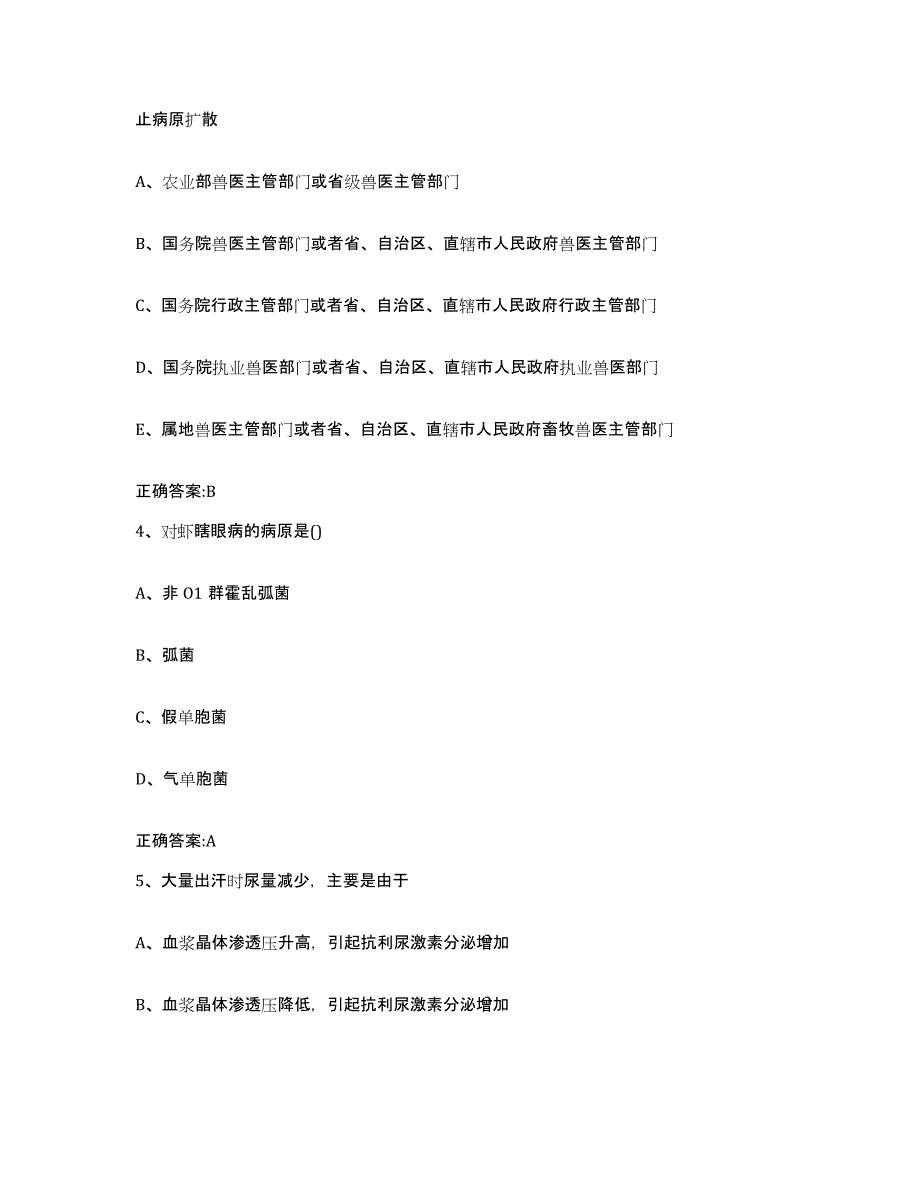 止病原扩散

A、农业部兽医主管部门或省级兽医主管部门

B、国务院兽医主管部门或者省、自治区、直辖市人民政府兽医主管部门

C、国务院行政主管部门或者省、自治区、直辖市人民政府行政主管部门

D、国务院执业兽医部门或者省、自治区、直辖市人民政府执业兽医部门

E、属地兽医主管部门或者省、自治区、直辖市人民政府畜牧兽医主管部门

正确答案:B

4、对虾瞎眼病的病原是()

A、非 O1 群霍乱弧菌

B、弧菌

C、假单胞菌

D、气单胞菌

正确答案:A

5、大量出汗时尿量减少，主要是由于

A、血浆晶体渗透压升高，引起抗利尿激素分泌增加

B、血浆晶体渗透压降低，引起抗利尿激素分泌增加